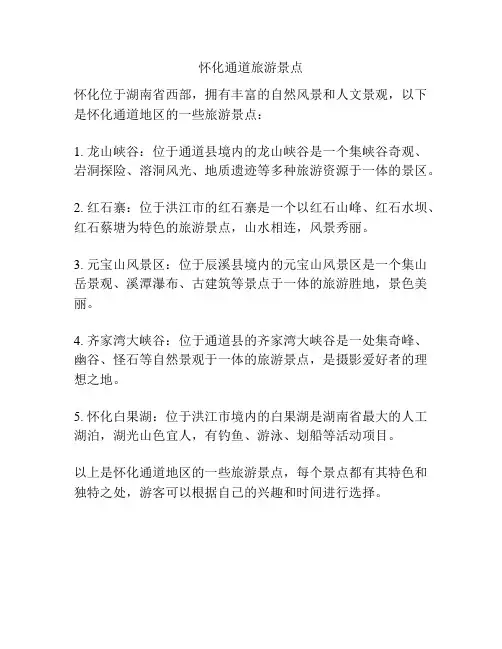 怀化通道旅游景点

怀化位于湖南省西部，拥有丰富的自然风景和人文景观，以下是怀化通道地区的一些旅游景点：

1. 龙山峡谷：位于通道县境内的龙山峡谷是一个集峡谷奇观、岩洞探险、溶洞风光、地质遗迹等多种旅游资源于一体的景区。

2. 红石寨：位于洪江市的红石寨是一个以红石山峰、红石水坝、红石蔡塘为特色的旅游景点，山水相连，风景秀丽。

3. 元宝山风景区：位于辰溪县境内的元宝山风景区是一个集山岳景观、溪潭瀑布、古建筑等景点于一体的旅游胜地，景色美丽。

4. 齐家湾大峡谷：位于通道县的齐家湾大峡谷是一处集奇峰、幽谷、怪石等自然景观于一体的旅游景点，是摄影爱好者的理想之地。

5. 怀化白果湖：位于洪江市境内的白果湖是湖南省最大的人工湖泊，湖光山色宜人，有钓鱼、游泳、划船等活动项目。

以上是怀化通道地区的一些旅游景点，每个景点都有其特色和独特之处，游客可以根据自己的兴趣和时间进行选择。